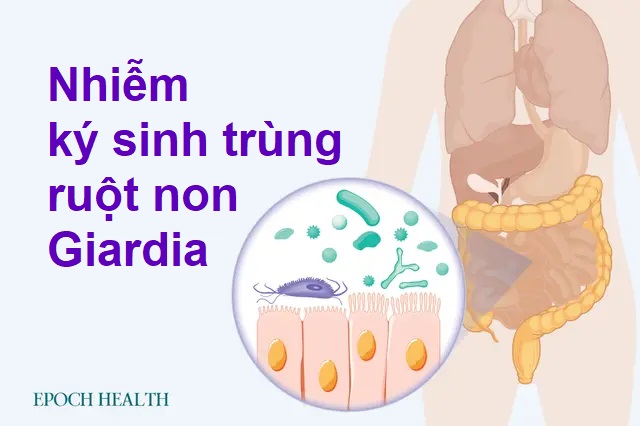 Nhiễm ký sinh trùng ruột non Giardia

EPOCH HEALTH